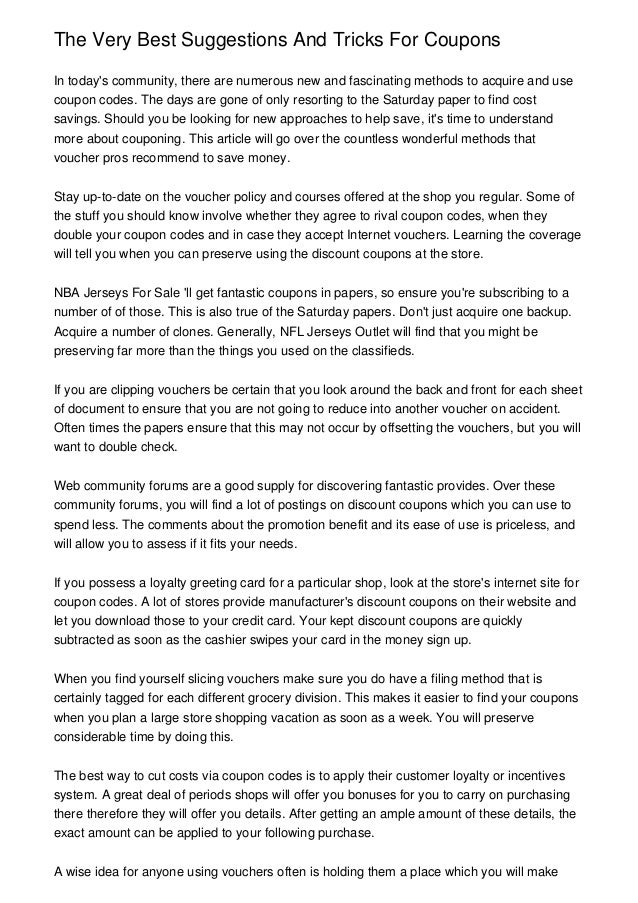 The Very Best Suggestions And Tricks For Coupons

In today's community, there are numerous new and fascinating methods to acquire and use coupon codes. The days are gone of only resorting to the Saturday paper to find cost savings. Should you be looking for new approaches to help save, it's time to understand more about couponing. This article will go over the countless wonderful methods that voucher pros recommend to save money.

Stay up-to-date on the voucher policy and courses offered at the shop you regular. Some of the stuff you should know involve whether they agree to rival coupon codes, when they double your coupon codes and in case they accept Internet vouchers. Learning the coverage will tell you when you can preserve using the discount coupons at the store.

NBA Jerseys For Sale 'll get fantastic coupons in papers, so ensure you're subscribing to a number of of those. This is also true of the Saturday papers. Don't just acquire one backup. Acquire a number of clones. Generally, NFL Jerseys Outlet will find that you might be preserving far more than the things you used on the classifieds.

If you are clipping vouchers be certain that you look around the back and front for each sheet of document to ensure that you are not going to reduce into another voucher on accident. Often times the papers ensure that this may not occur by offsetting the vouchers, but you will want to double check.

Web community forums are a good supply for discovering fantastic provides. Over these community forums, you will find a lot of postings on discount coupons which you can use to spend less. The comments about the promotion benefit and its ease of use is priceless, and will allow you to assess if it fits your needs.

If you possess a loyalty greeting card for a particular shop, look at the store's internet site for coupon codes. A lot of stores provide manufacturer's discount coupons on their website and let you download those to your credit card. Your kept discount coupons are quickly subtracted as soon as the cashier swipes your card in the money sign up.

When you find yourself slicing vouchers make sure you do have a filing method that is certainly tagged for each different grocery division. This makes it easier to find your coupons when you plan a large store shopping vacation as soon as a week. You will preserve considerable time by doing this.

The best way to cut costs via coupon codes is to apply their customer loyalty or incentives system. A great deal of periods shops will offer you bonuses for you to carry on purchasing there therefore they will offer you details. After getting an ample amount of these details, the exact amount can be applied to your following purchase.

A wise idea for anyone using vouchers often is holding them a place which you will make